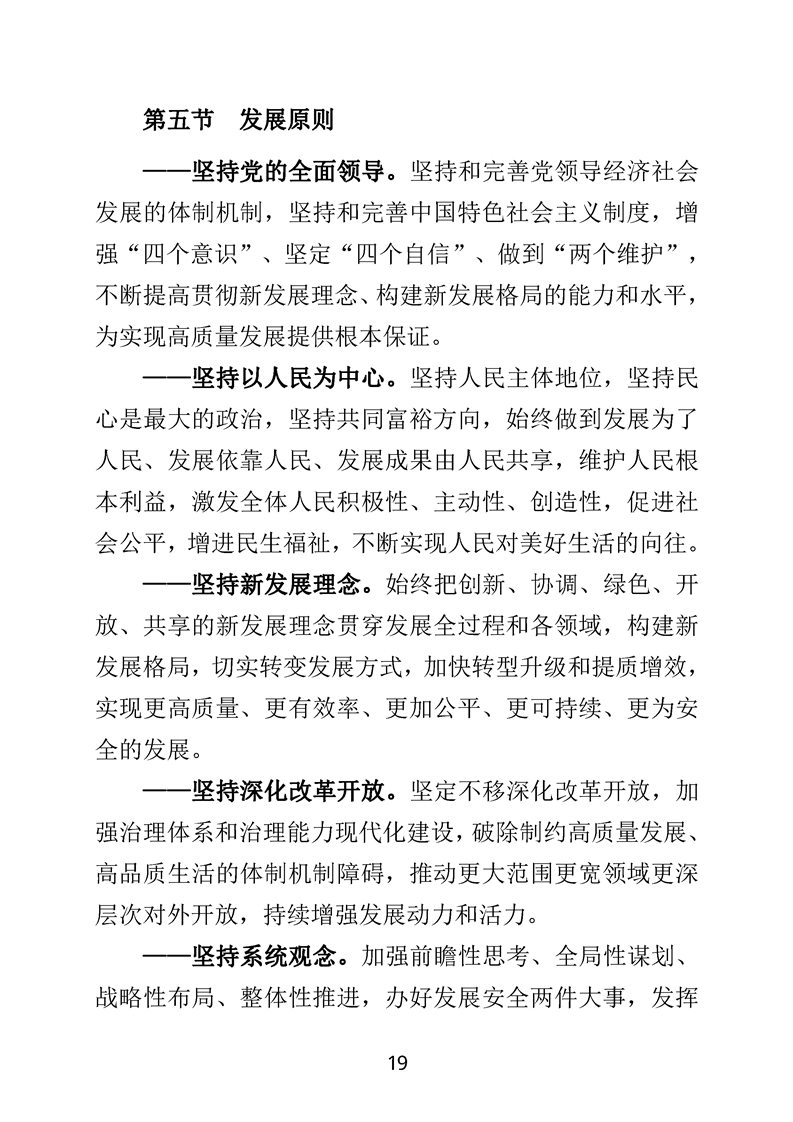 第五节　发展原则

——坚持党的全面领导。坚持和完善党领导经济社会发展的体制机制，坚持和完善中国特色社会主义制度，增强“四个意识”、坚定“四个自信”、做到“两个维护”，不断提高贯彻新发展理念、构建新发展格局的能力和水平，为实现高质量发展提供根本保证。

——坚持以人民为中心。坚持人民主体地位，坚持民心是最大的政治，坚持共同富裕方向，始终做到发展为了人民、发展依靠人民、发展成果由人民共享，维护人民根本利益，激发全体人民积极性、主动性、创造性，促进社会公平，增进民生福祉，不断实现人民对美好生活的向往。

——坚持新发展理念。始终把创新、协调、绿色、开放、共享的新发展理念贯穿发展全过程和各领域，构建新发展格局，切实转变发展方式，加快转型升级和提质增效，实现更高质量、更有效率、更加公平、更可持续、更为安全的发展。

——坚持深化改革开放。坚定不移深化改革开放，加强治理体系和治理能力现代化建设，破除制约高质量发展、高品质生活的体制机制障碍，推动更大范围更宽领域更深层次对外开放，持续增强发展动力和活力。

——坚持系统观念。加强前瞻性思考、全局性谋划、战略性布局、整体性推进，办好发展安全两件大事，发挥

19